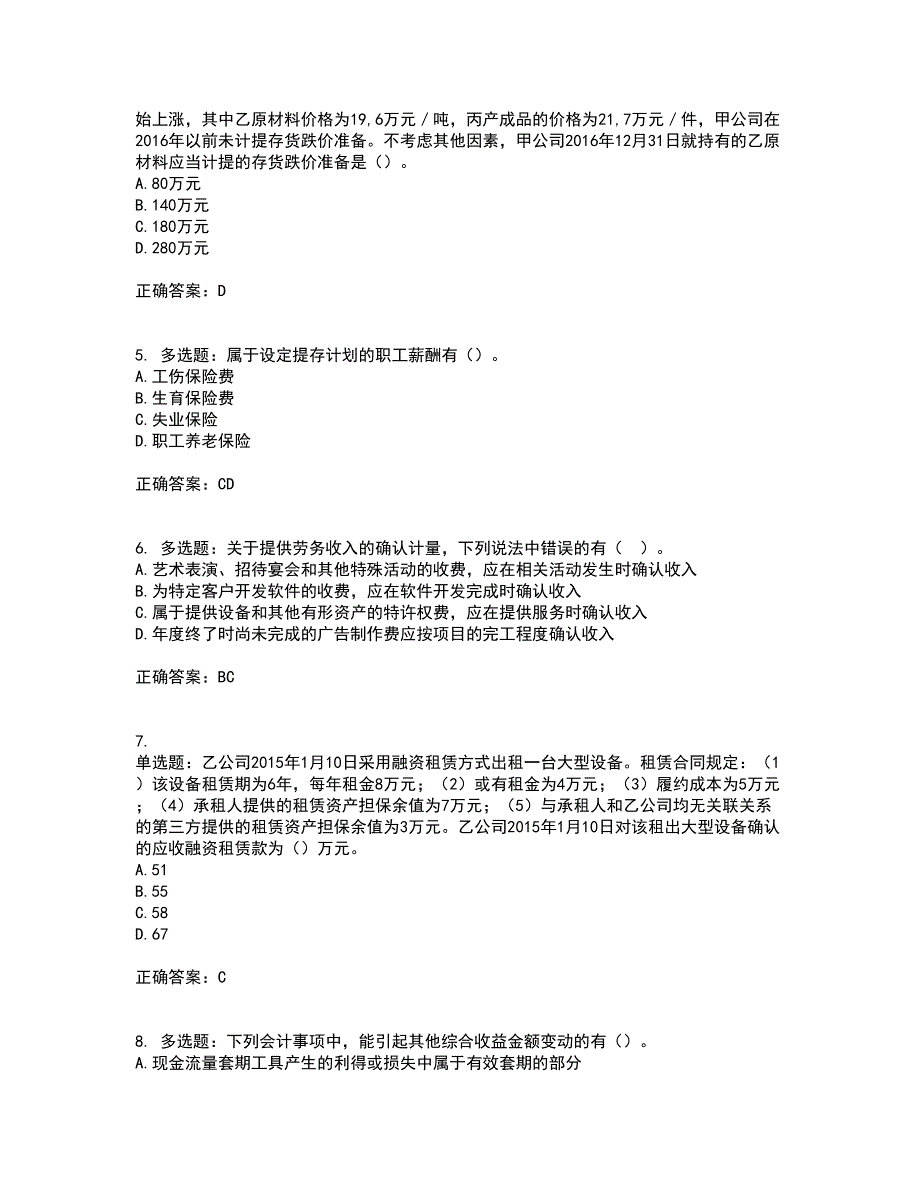 始上涨，其中乙原材料价格为19,6万元／吨，丙产成品的价格为21,7万元／件，甲公司在2016年以前未计提存货跌价准备。不考虑其他因素，甲公司2016年12月31日就持有的乙原材料应当计提的存货跌价准备是（）。
A.80万元
B.140万元
C.180万元
D.280万元

正确答案：D

5. 多选题：属于设定提存计划的职工薪酬有（）。
A.工伤保险费
B.生育保险费
C.失业保险
D.职工养老保险

正确答案：CD

6. 多选题：关于提供劳务收入的确认计量，下列说法中错误的有（ ）。
A.艺术表演、招待宴会和其他特殊活动的收费，应在相关活动发生时确认收入
B.为特定客户开发软件的收费，应在软件开发完成时确认收入
C.属于提供设备和其他有形资产的特许权费，应在提供服务时确认收入
D.年度终了时尚未完成的广告制作费应按项目的完工程度确认收入

正确答案：BC

7.
单选题：乙公司2015年1月10日采用融资租赁方式出租一台大型设备。租赁合同规定：（1）该设备租赁期为6年，每年租金8万元；（2）或有租金为4万元；（3）履约成本为5万元；（4）承租人提供的租赁资产担保余值为7万元；（5）与承租人和乙公司均无关联关系的第三方提供的租赁资产担保余值为3万元。乙公司2015年1月10日对该租出大型设备确认的应收融资租赁款为（）万元。
A.51
B.55
C.58
D.67

正确答案：C

8. 多选题：下列会计事项中，能引起其他综合收益金额变动的有（）。
A.现金流量套期工具产生的利得或损失中属于有效套期的部分